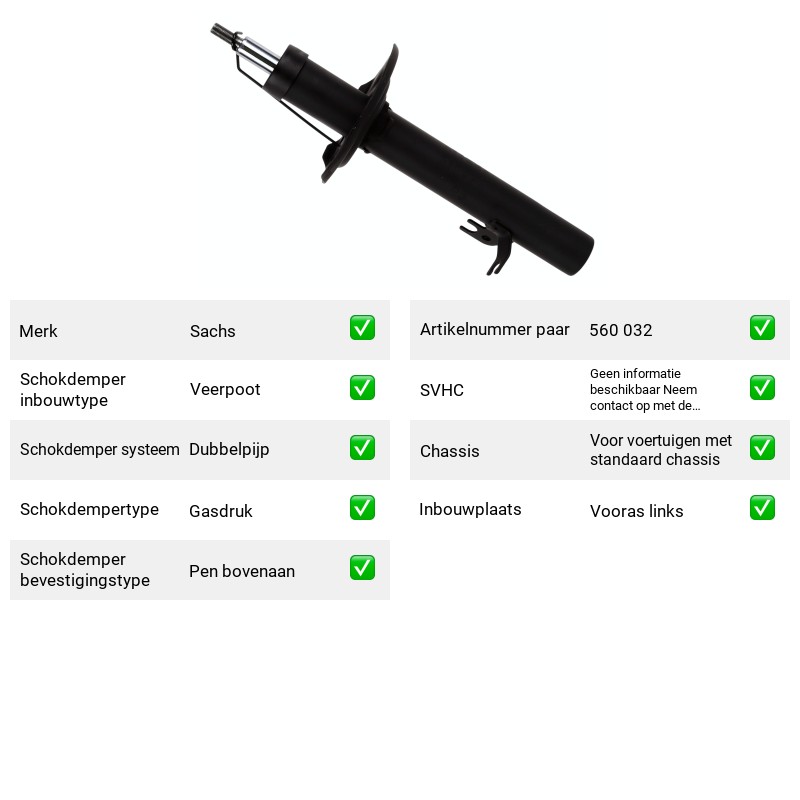 Merk Sachs ☑

Schokdemper inbouwtype Veerpoot ☑

Schokdemper systeem Dubbelpijp ☑

Schokdempertype Gasdruk ☑

Schokdemper bevestigingstype Pen bovenaan ☑

Artikelnummer paar 560 032 ☑

SVHC Geen informatie beschikbaar Neem contact op met de... ☑

Chassis Voor voertuigen met standaard chassis ☑

Inbouwplaats Vooras links ☑